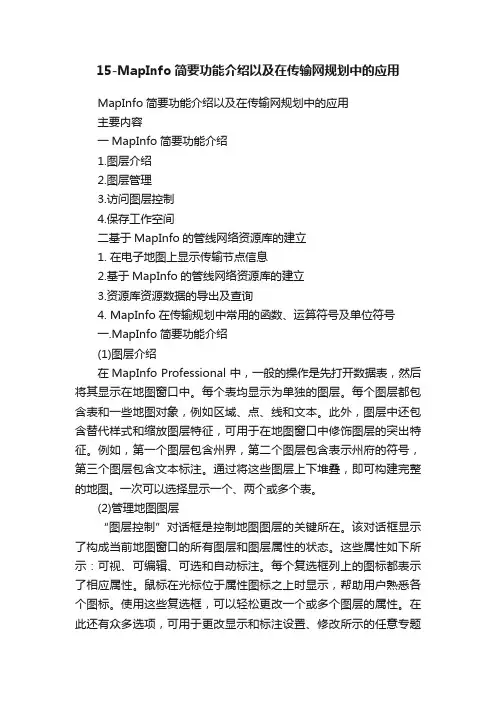 15-MapInfo 简要功能介绍以及在传输网规划中的应用

MapInfo 简要功能介绍以及在传输网规划中的应用
主要内容
一 MapInfo 简要功能介绍
1.图层介绍
2.图层管理
3.访问图层控制
4.保存工作空间
二基于 MapInfo 的管线网络资源库的建立
1. 在电子地图上显示传输节点信息
2.基于 MapInfo 的管线网络资源库的建立
3.资源库资源数据的导出及查询
4. MapInfo 在传输规划中常用的函数、运算符号及单位符号
一.MapInfo 简要功能介绍
(1)图层介绍

在 MapInfo Professional 中，一般的操作是先打开数据表，然后将其显示在地图窗口中。每个表均显示为单独的图层。每个图层都包含表和一些地图对象，例如区域、点、线和文本。此外，图层中还包含替代样式和缩放图层特征，可用于在地图窗口中修饰图层的突出特征。例如，第一个图层包含州界，第二个图层包含表示州府的符号，第三个图层包含文本标注。通过将这些图层上下堆叠，即可构建完整的地图。一次可以选择显示一个、两个或多个表。
(2)管理地图图层

"图层控制" 对话框是控制地图图层的关键所在。该对话框显示了构成当前地图窗口的所有图层和图层属性的状态。这些属性如下所示：可视、可编辑、可选和自动标注。每个复选框列上的图标都表示了相应属性。鼠标在光标位于属性图标之上时显示，帮助用户熟悉各个图标。使用这些复选框，可以轻松更改一个或多个图层的属性。在此还有众多选项，可用于更改显示和标注设置、修改所示的任意专题